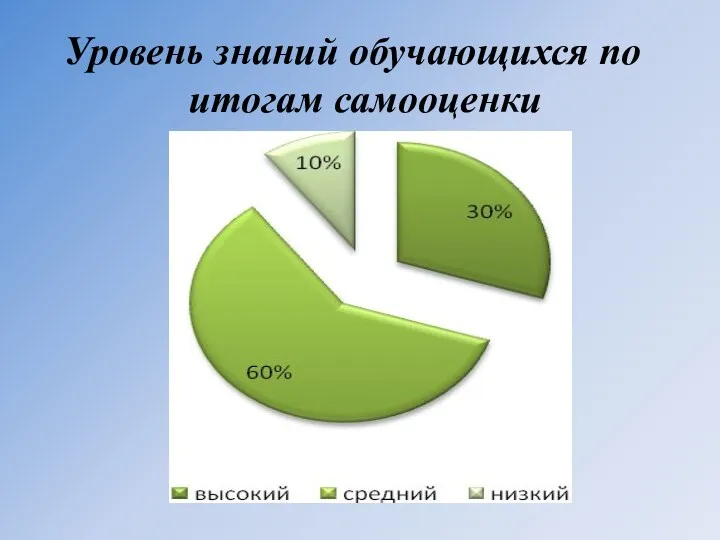 Уровень знаний обучающихся по итогам самооценки

10%

30%

60%

высокий средний низкий